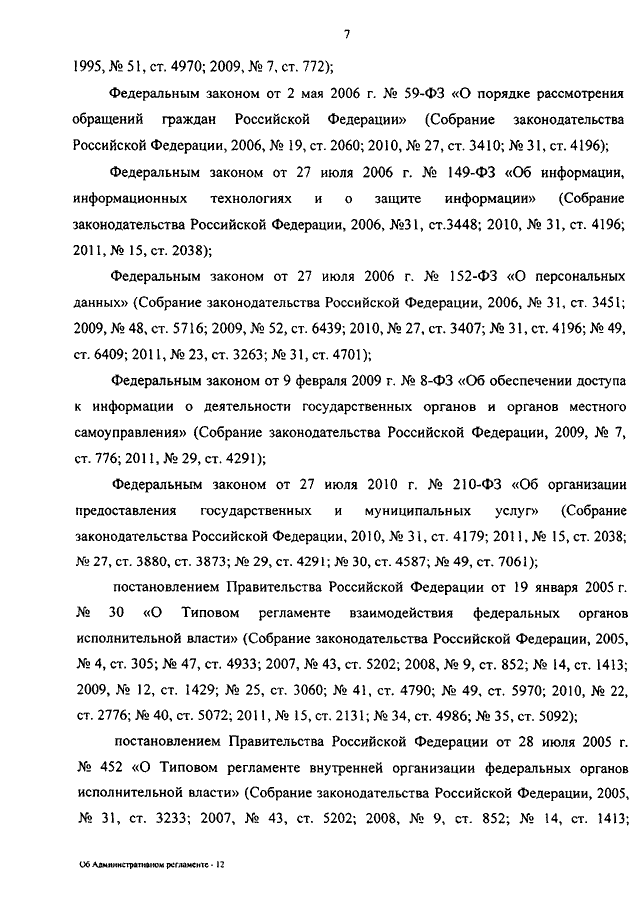 7

1995, № 51, ст. 4970; 2009, № 7, ст. 772);

Федеральным законом от 2 мая 2006 г. № 59-ФЗ «О порядке рассмотрения обращений граждан Российской Федерации» (Собрание законодательства Российской Федерации, 2006, № 19, ст. 2060; 2010, № 27, ст. 3410; № 31, ст. 4196);

Федеральным законом от 27 июля 2006 г. № 149-ФЗ «Об информации, информационных технологиях и о защите информации» (Собрание законодательства Российской Федерации, 2006, №31, ст.3448; 2010, № 31, ст. 4196; 2011, № 15, ст. 2038);

Федеральным законом от 27 июля 2006 г. № 152-ФЗ «О персональных данных» (Собрание законодательства Российской Федерации, 2006, № 31, ст. 3451; 2009, № 48, ст. 5716; 2009, № 52, ст. 6439; 2010, № 27, ст. 3407; № 31, ст. 4196; № 49, ст. 6409; 2011, № 23, ст. 3263; № 31, ст. 4701);

Федеральным законом от 9 февраля 2009 г. № 8-ФЗ «Об обеспечении доступа к информации о деятельности государственных органов и органов местного самоуправления» (Собрание законодательства Российской Федерации, 2009, № 7, ст. 776; 2011, № 29, ст. 4291);

Федеральным законом от 27 июля 2010 г. № 210-ФЗ «Об организации предоставления государственных и муниципальных услуг» (Собрание законодательства Российской Федерации, 2010, № 31, ст. 4179; 2011, № 15, ст. 2038; № 27, ст. 3880, ст. 3873; № 29, ст. 4291; № 30, ст. 4587; № 49, ст. 7061);

постановлением Правительства Российской Федерации от 19 января 2005 г. № 30 «О Типовом регламенте взаимодействия федеральных органов исполнительной власти» (Собрание законодательства Российской Федерации, 2005, № 4, ст. 305; № 47, ст. 4933; 2007, № 43, ст. 5202; 2008, № 9, ст. 852; № 14, ст. 1413; 2009, № 12, ст. 1429; № 25, ст. 3060; № 41, ст. 4790; № 49, ст. 5970; 2010, № 22, ст. 2776; № 40, ст. 5072; 2011, № 15, ст. 2131; № 34, ст. 4986; № 35, ст. 5092);

постановлением Правительства Российской Федерации от 28 июля 2005 г. № 452 «О Типовом регламенте внутренней организации федеральных органов исполнительной власти» (Собрание законодательства Российской Федерации, 2005, № 31, ст. 3233; 2007, № 43, ст. 5202; 2008, № 9, ст. 852; № 14, ст. 1413;

Об Административном регламенте - 12